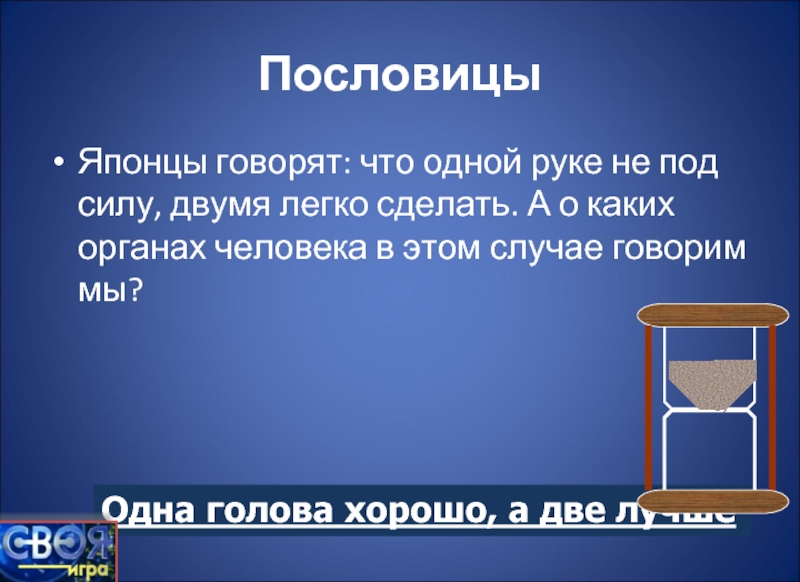 Пословицы

• Японцы говорят: что одной руке не под силу, двумя легко сделать. А о каких органах человека в этом случае говорим мы?

Одна голова хорошо, а две лучше

СВОЯ игра